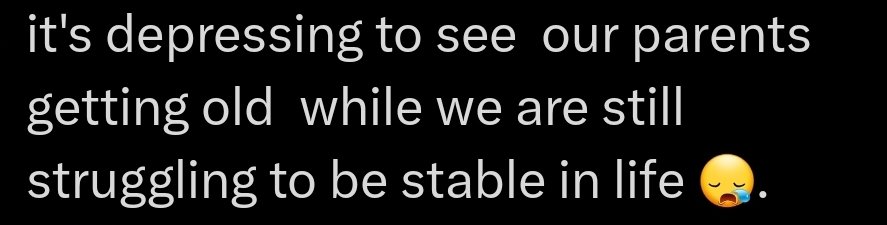 it's depressing to see our parents getting old while we are still struggling to be stable in life 😪.